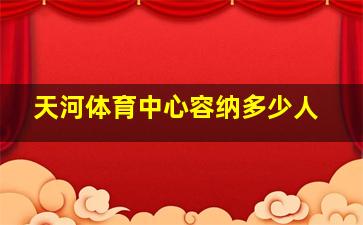 天河体育中心容纳多少人